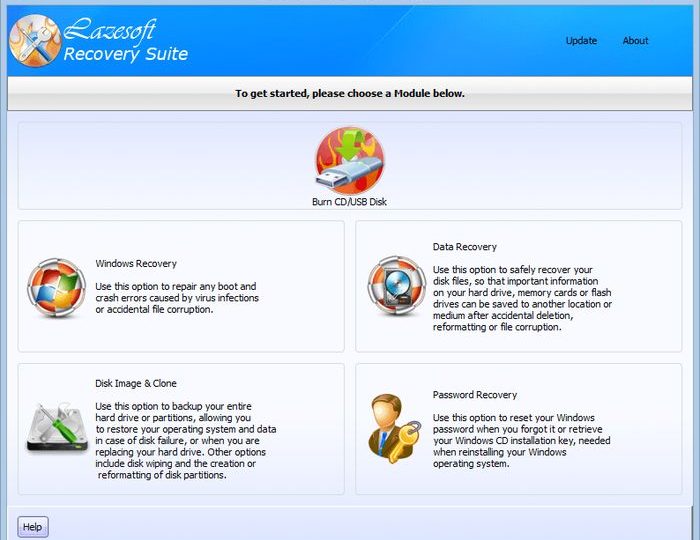 Lazesoft
Recovery Suite

Update About

To get started, please choose a Module below.

Burn CD/USB Disk

Windows Recovery

Use this option to repair any boot and crash errors caused by virus infections or accidental file corruption.

Data Recovery

Use this option to safely recover your disk files, so that important information on your hard drive, memory cards or flash drives can be saved to another location or medium after accidental deletion, reformatting or file corruption.

Disk Image & Clone

Use this option to backup your entire hard drive or partitions, allowing you to restore your operating system and data in case of disk failure, or when you are replacing your hard drive. Other options include disk wiping and the creation or reformatting of disk partitions.

Password Recovery

Use this option to reset your Windows password when you forgot it or retrieve your Windows CD installation key, needed when reinstalling your Windows operating system.

Help